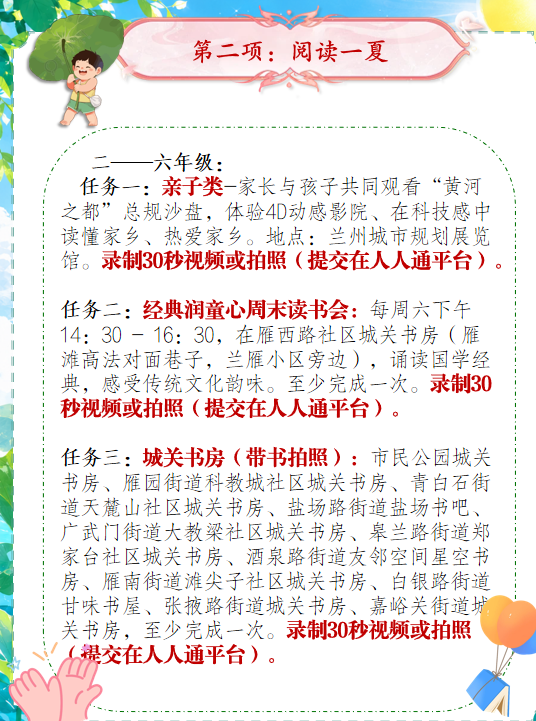 第二项：阅读一夏

二——六年级：

任务一：亲子类-家长与孩子共同观看“黄河之都”总规沙盘，体验4D动感影院、在科技感中读懂家乡、热爱家乡。地点：兰州城市规划展览馆。录制30秒视频或拍照（提交在人人通平台）。

任务二：经典润童心周末读书会：每周六下午14：30 - 16：30，在雁西路社区城关书房（雁滩高法对面巷子，兰雁小区旁边），诵读国学经典，感受传统文化韵味。至少完成一次。录制30秒视频或拍照（提交在人人通平台）。

任务三：城关书房（带书拍照）：市民公园城关书房、雁园街道科教城社区城关书房、青白石街道天麓山社区城关书房、盐场路街道盐场书吧、广武门街道大教梁社区城关书房、皋兰路街道郑家台社区城关书房、酒泉路街道友邻空间星空书房、雁南街道滩尖子社区城关书房、白银路街道甘味书屋、张掖路街道城关书房、嘉峪关街道城关书房，至少完成一次。录制30秒视频或拍照（提交在人人通平台）。